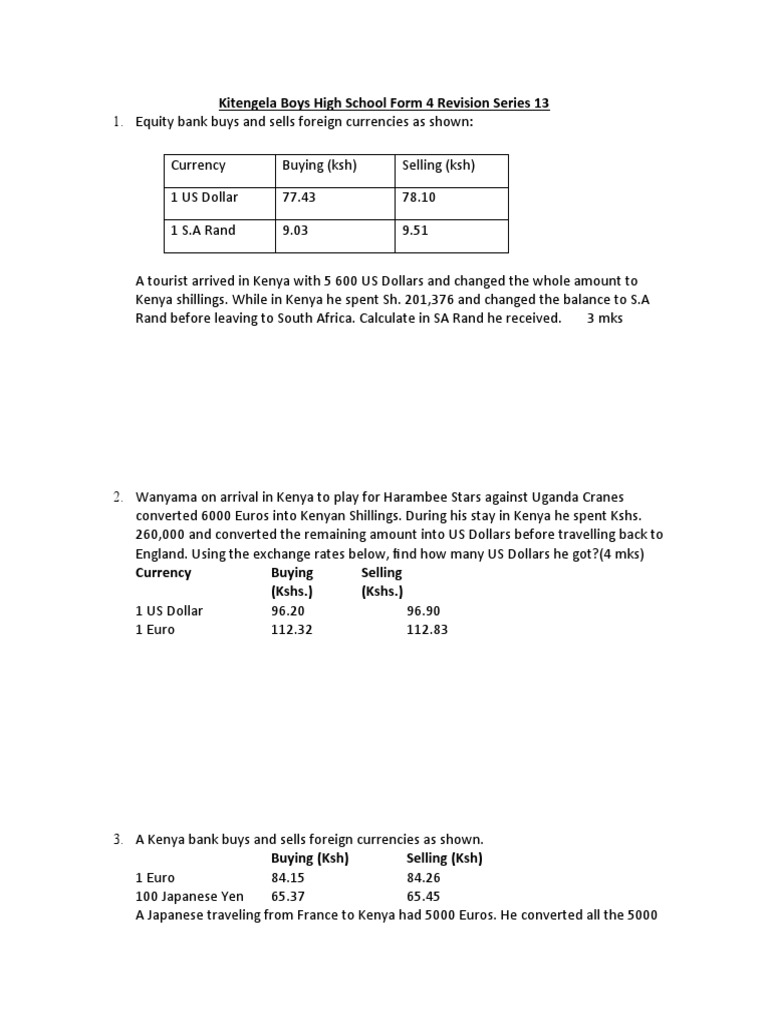 Kitengela Boys High School Form 4 Revision Series 13

1. Equity bank buys and sells foreign currencies as shown:

| Currency | Buying (ksh) | Selling (ksh) |
|---|---|---|
| 1 US Dollar | 77.43 | 78.10 |
| 1 S.A Rand | 9.03 | 9.51 |

A tourist arrived in Kenya with 5 600 US Dollars and changed the whole amount to Kenya shillings. While in Kenya he spent Sh. 201,376 and changed the balance to S.A Rand before leaving to South Africa. Calculate in SA Rand he received. 3 mks

2. Wanyama on arrival in Kenya to play for Harambee Stars against Uganda Cranes converted 6000 Euros into Kenyan Shillings. During his stay in Kenya he spent Kshs. 260,000 and converted the remaining amount into US Dollars before travelling back to England. Using the exchange rates below, find how many US Dollars he got?(4 mks)

| Currency | Buying (Kshs.) | Selling (Kshs.) |
|---|---|---|
| 1 US Dollar | 96.20 | 96.90 |
| 1 Euro | 112.32 | 112.83 |

3. A Kenya bank buys and sells foreign currencies as shown.

| | Buying (Ksh) | Selling (Ksh) |
|---|---|---|
| 1 Euro | 84.15 | 84.26 |
| 100 Japanese Yen | 65.37 | 65.45 |

A Japanese traveling from France to Kenya had 5000 Euros. He converted all the 5000